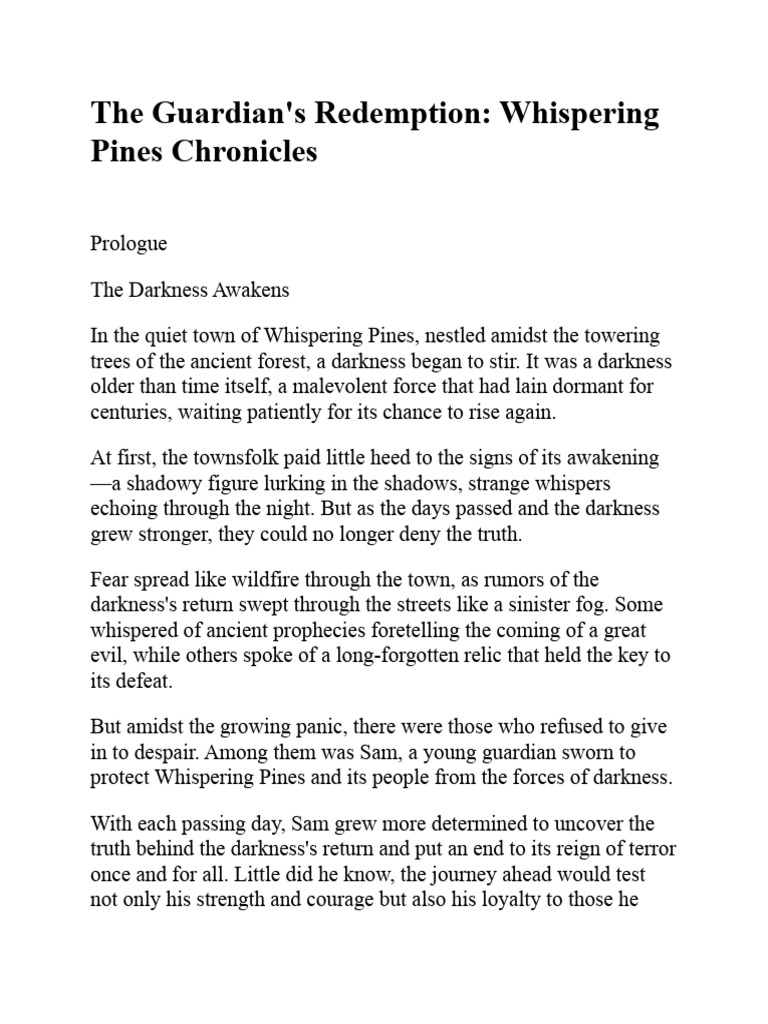 The Guardian's Redemption: Whispering Pines Chronicles

Prologue

The Darkness Awakens

In the quiet town of Whispering Pines, nestled amidst the towering trees of the ancient forest, a darkness began to stir. It was a darkness older than time itself, a malevolent force that had lain dormant for centuries, waiting patiently for its chance to rise again.

At first, the townsfolk paid little heed to the signs of its awakening—a shadowy figure lurking in the shadows, strange whispers echoing through the night. But as the days passed and the darkness grew stronger, they could no longer deny the truth.

Fear spread like wildfire through the town, as rumors of the darkness's return swept through the streets like a sinister fog. Some whispered of ancient prophecies foretelling the coming of a great evil, while others spoke of a long-forgotten relic that held the key to its defeat.

But amidst the growing panic, there were those who refused to give in to despair. Among them was Sam, a young guardian sworn to protect Whispering Pines and its people from the forces of darkness.

With each passing day, Sam grew more determined to uncover the truth behind the darkness's return and put an end to its reign of terror once and for all. Little did he know, the journey ahead would test not only his strength and courage but also his loyalty to those he